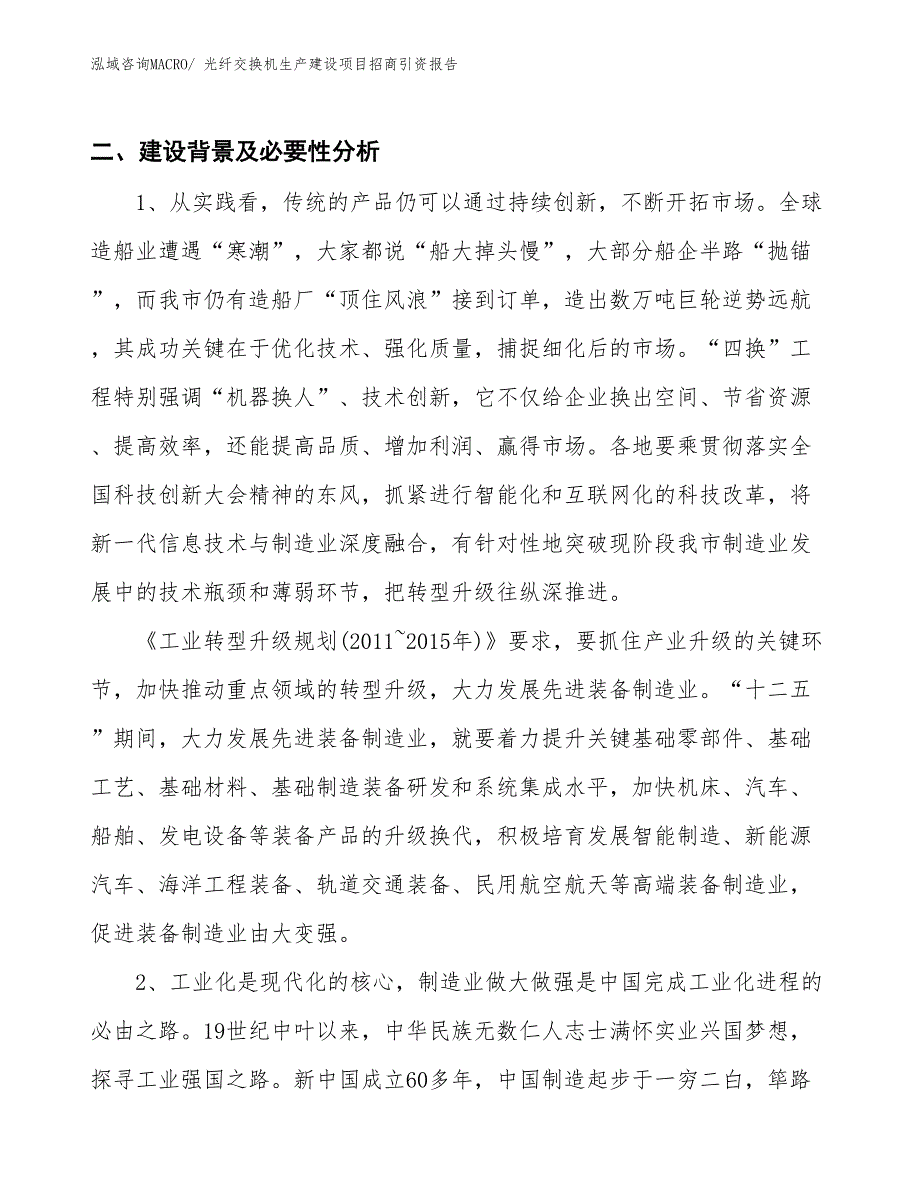 泓域咨询MACRO/ 光纤交换机生产建设项目招商引资报告

二、建设背景及必要性分析

1、从实践看，传统的产品仍可以通过持续创新，不断开拓市场。全球造船业遭遇“寒潮”，大家都说“船大掉头慢”，大部分船企半路“抛锚”，而我市仍有造船厂“顶住风浪”接到订单，造出数万吨巨轮逆势远航，其成功关键在于优化技术、强化质量，捕捉细化后的市场。“四换”工程特别强调“机器换人”、技术创新，它不仅给企业换出空间、节省资源、提高效率，还能提高品质、增加利润、赢得市场。各地要乘贯彻落实全国科技创新大会精神的东风，抓紧进行智能化和互联网化的科技改革，将新一代信息技术与制造业深度融合，有针对性地突破现阶段我市制造业发展中的技术瓶颈和薄弱环节，把转型升级往纵深推进。

《工业转型升级规划(2011~2015年)》要求，要抓住产业升级的关键环节，加快推动重点领域的转型升级，大力发展先进装备制造业。“十二五”期间，大力发展先进装备制造业，就要着力提升关键基础零部件、基础工艺、基础材料、基础制造装备研发和系统集成水平，加快机床、汽车、船舶、发电设备等装备产品的升级换代，积极培育发展智能制造、新能源汽车、海洋工程装备、轨道交通装备、民用航空航天等高端装备制造业，促进装备制造业由大变强。

2、工业化是现代化的核心，制造业做大做强是中国完成工业化进程的必由之路。19世纪中叶以来，中华民族无数仁人志士满怀实业兴国梦想，探寻工业强国之路。新中国成立60多年，中国制造起步于一穷二白，筚路